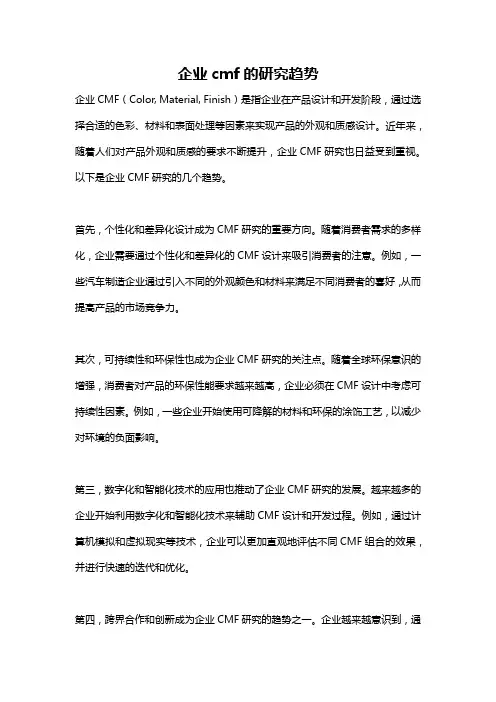 企业 cmf 的研究趋势

企业 CMF（Color, Material, Finish）是指企业在产品设计和开发阶段，通过选择合适的色彩、材料和表面处理等因素来实现产品的外观和质感设计。近年来，随着人们对产品外观和质感的要求不断提升，企业 CMF 研究也日益受到重视。以下是企业 CMF 研究的几个趋势。

首先，个性化和差异化设计成为 CMF 研究的重要方向。随着消费者需求的多样化，企业需要通过个性化和差异化的 CMF 设计来吸引消费者的注意。例如，一些汽车制造企业通过引入不同的外观颜色和材料来满足不同消费者的喜好，从而提高产品的市场竞争力。

其次，可持续性和环保性也成为企业 CMF 研究的关注点。随着全球环保意识的增强，消费者对产品的环保性能要求越来越高，企业必须在 CMF 设计中考虑可持续性因素。例如，一些企业开始使用可降解的材料和环保的涂饰工艺，以减少对环境的负面影响。

第三，数字化和智能化技术的应用也推动了企业 CMF 研究的发展。越来越多的企业开始利用数字化和智能化技术来辅助 CMF 设计和开发过程。例如，通过计算机模拟和虚拟现实等技术，企业可以更加直观地评估不同 CMF 组合的效果，并进行快速的迭代和优化。

第四，跨界合作和创新成为企业 CMF 研究的趋势之一。企业越来越意识到，通